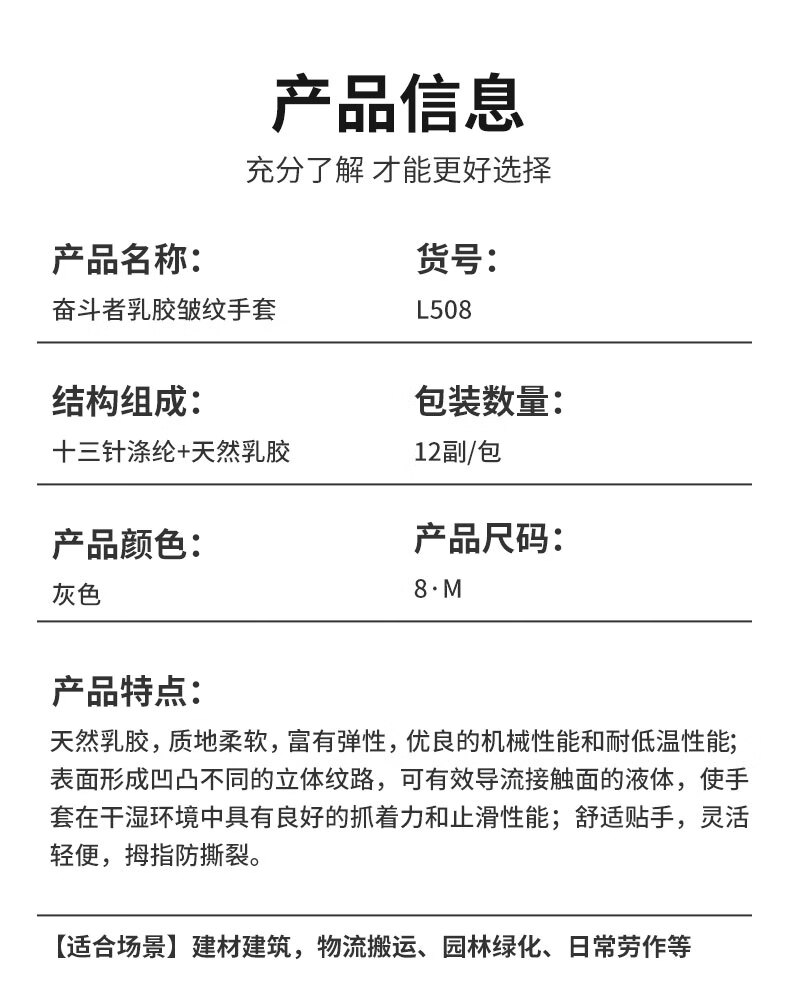 产品信息

充分了解 才能更好选择

产品名称:
奋斗者乳胶皱纹手套

货号:
L508

结构组成:
十三针涤纶+天然乳胶

包装数量:
12副/包

产品颜色:
灰色

产品尺码:
8·M

产品特点:
天然乳胶，质地柔软，富有弹性，优良的机械性能和耐低温性能;表面形成凹凸不同的立体纹路，可有效导流接触面的液体，使手套在干湿环境中具有良好的抓着力和止滑性能；舒适贴手，灵活轻便，拇指防撕裂。

【适合场景】建材建筑，物流搬运、园林绿化、日常劳作等